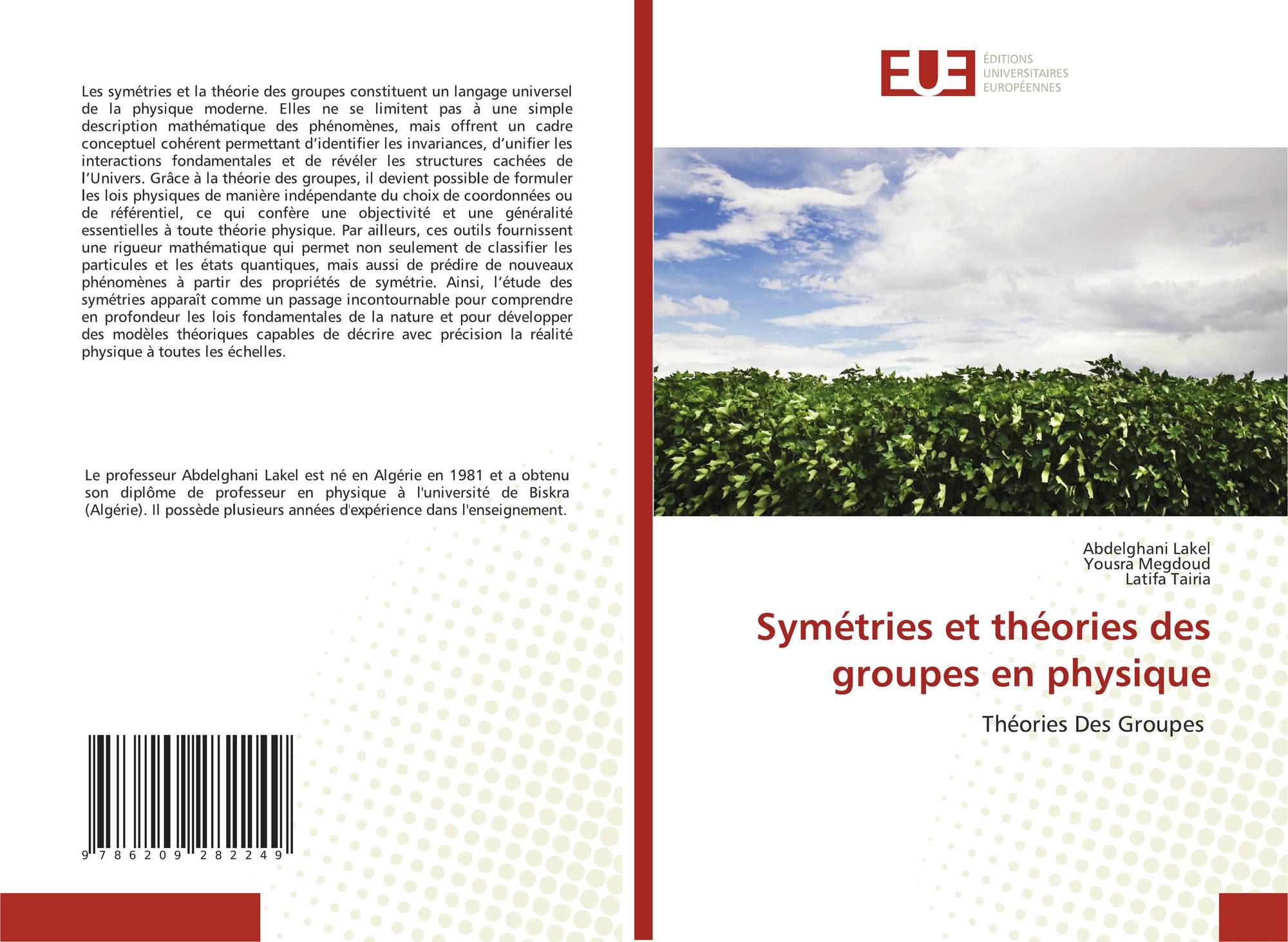 Les symétries et la théorie des groupes constituent un langage universel de la physique moderne. Elles ne se limitent pas à une simple description mathématique des phénomènes, mais offrent un cadre conceptuel cohérent permettant d'identifier les invariances, d'unifier les interactions fondamentales et de révéler les structures cachées de l'Univers. Grâce à la théorie des groupes, il devient possible de formuler les lois physiques de manière indépendante du choix de coordonnées ou de référentiel, ce qui confère une objectivité et une généralité essentielles à toute théorie physique. Par ailleurs, ces outils fournissent une rigueur mathématique qui permet non seulement de classifier les particules et les états quantiques, mais aussi de prédire de nouveaux phénomènes à partir des propriétés de symétrie. Ainsi, l'étude des symétries apparaît comme un passage incontournable pour comprendre en profondeur les lois fondamentales de la nature et pour développer des modèles théoriques capables de décrire avec précision la réalité physique à toutes les échelles.

Le professeur Abdelghani Lakel est né en Algérie en 1981 et a obtenu son diplôme de professeur en physique à l'université de Biskra (Algérie). Il possède plusieurs années d'expérience dans l'enseignement.

9 786209 282249

EUE
ÉDITIONS
UNIVERSITAIRES
EUROPÉENNES

Abdelghani Lakel
Yousra Megdoud
Latifa Tairia

Symétries et théories des groupes en physique

Théories Des Groupes